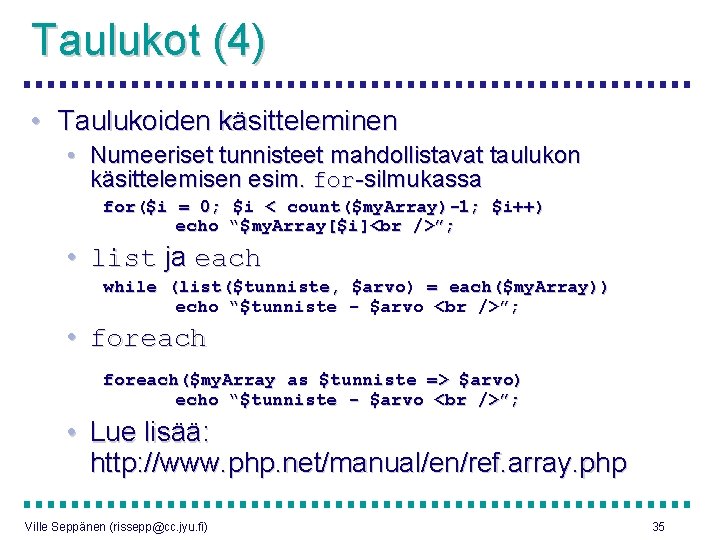 Taulukot (4)

• Taulukoiden käsitteleminen
  • Numeeriset tunnisteet mahdollistavat taulukon käsittelemisen esim. for-silmukassa

for($i = 0; $i < count($myArray)-1; $i++)
echo “$myArray[$i]<br />”;

• list ja each

while (list($tunniste, $arvo) = each($myArray))
echo “$tunniste - $arvo <br />”;

• foreach

foreach($myArray as $tunniste => $arvo)
echo “$tunniste - $arvo <br />”;

• Lue lisää: http://www.php.net/manual/en/ref.array.php

Ville Seppänen (rissepp@cc.jyu.fi)

35